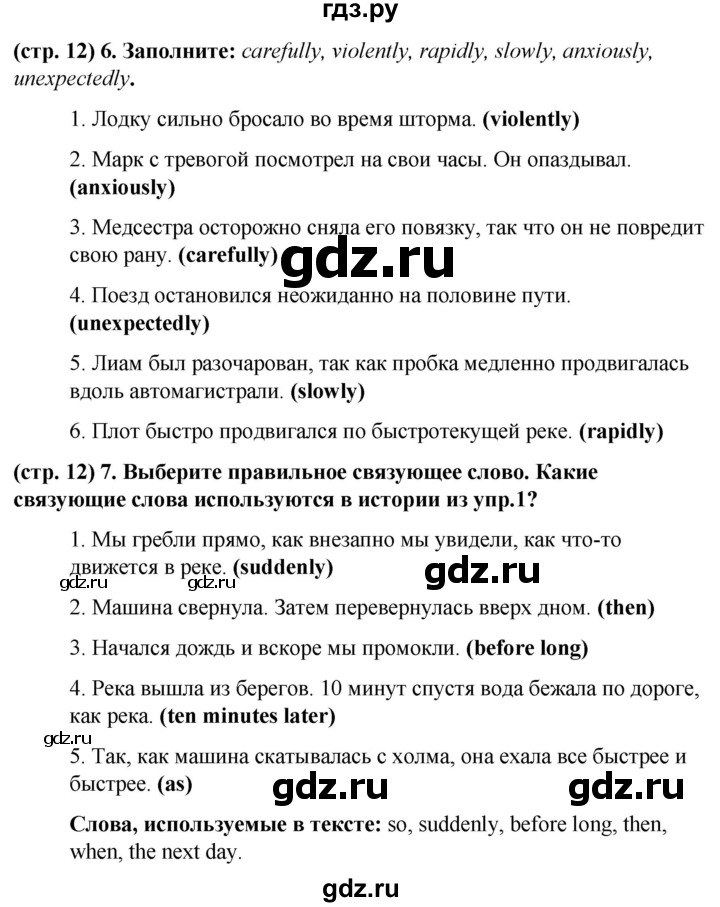 гдз.ру

(стр. 12) 6. Заполните: carefully, violently, rapidly, slowly, anxiously, unexpectedly.

1. Лодку сильно бросало во время шторма. (violently)

2. Марк с тревогой посмотрел на свои часы. Он опаздывал. (anxiously)

3. Медсестра осторожно сняла его повязку, так что он не повредит свою рану. (carefully) gdz.ru

4. Поезд остановился неожиданно на половине пути. (unexpectedly)

5. Лиам был разочарован, так как пробка медленно продвигалась вдоль автомагистрали. (slowly)

6. Плот быстро продвигался по быстротекущей реке. (rapidly)

(стр. 12) 7. Выберите правильное связующее слово. Какие связующие слова используются в истории из упр.1?

1. Мы гребли прямо, как внезапно мы увидели, как что-то движется в реке. (suddenly)

gdz.ru gdz.ru gdz.ru

2. Машина свернула. Затем перевернулась вверх дном. (then)

3. Начался дождь и вскоре мы промокли. (before long)

4. Река вышла из берегов. 10 минут спустя вода бежала по дороге, как река. (ten minutes later)

gdz.ru

5. Так, как машина скатывалась с холма, она ехала все быстрее и быстрее. (as) gdz.ru gdz.ru

Слова, используемые в тексте: so, suddenly, before long, then, when, the next day.

gdz.ru